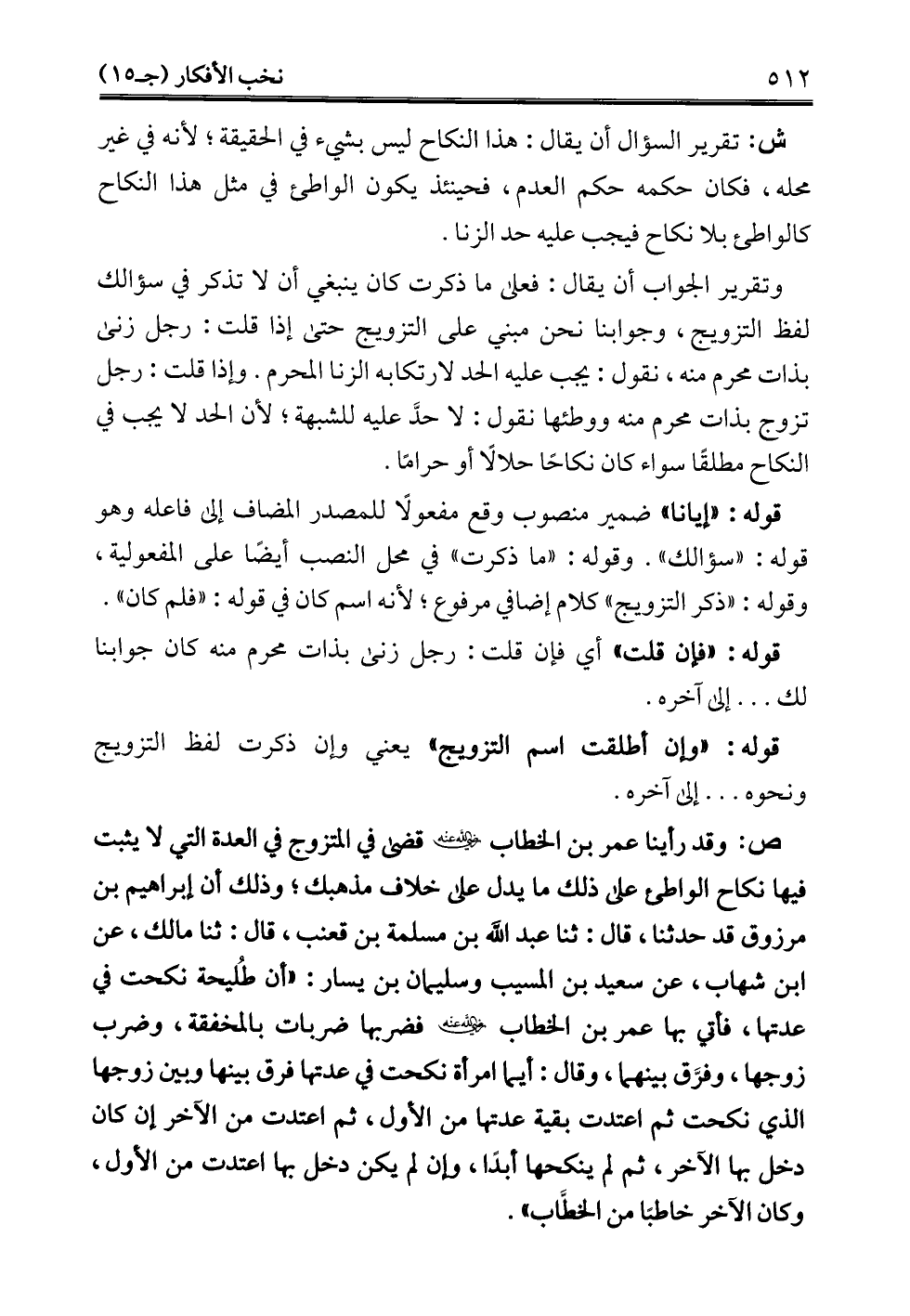 ٥١٢ نخب الأفكار (جـ١٥)

ش: تقرير السؤال أن يقال: هذا النكاح ليس بشيء في الحقيقة؛ لأنه في غير محله، فكان حكمه حكم العدم، فحينئذ يكون الواطئ في مثل هذا النكاح كالواطئ بلا نكاح فيجب عليه حد الزنا.

وتقرير الجواب أن يقال: فعلى ما ذكرت كان ينبغي أن لا تذكر في سؤالك لفظ التزويج، وجوابنا نحن مبني على التزويج حتى إذا قلت: رجل زنى بذات محرم منه، نقول: يجب عليه الحد لارتكابه الزنا المحرم. وإذا قلت: رجل تزوج بذات محرم منه ووطئها نقول: لا حدَّ عليه للشبهة؛ لأن الحد لا يجب في النكاح مطلقًا سواء كان نكاحًا حلالًا أو حرامًا.

قوله: «إيانا» ضمير منصوب وقع مفعولًا للمصدر المضاف إلى فاعله وهو قوله: «سؤالك». وقوله: «ما ذكرت» في محل النصب أيضًا على المفعولية، وقوله: «ذكر التزويج» كلام إضافي مرفوع؛ لأنه اسم كان في قوله: «فلم كان».

قوله: «فإن قلت» أي فإن قلت: رجل زنى بذات محرم منه كان جوابنا لك... إلى آخره.

قوله: «وإن أطلقت اسم التزويج» يعني وإن ذكرت لفظ التزويج ونحوه... إلى آخره.

ص: وقد رأينا عمر بن الخطاب رضي الله عنه قضى في المتزوج في العدة التي لا يثبت فيها نكاح الواطئ على ذلك ما يدل على خلاف مذهبك؛ وذلك أن إبراهيم بن مرزوق قد حدثنا، قال: ثنا عبد الله بن مسلمة بن قعنب، قال: ثنا مالك، عن ابن شهاب، عن سعيد بن المسيب وسليمان بن يسار: «أن طُليحة نكحت في عدتها، فأتي بها عمر بن الخطاب رضي الله عنه فضربها ضربات بالمخفقة، وضرب زوجها، وفرَّق بينهما، وقال: أيما امرأة نكحت في عدتها فرق بينها وبين زوجها الذي نكحت ثم اعتدت بقية عدتها من الأول، ثم اعتدت من الآخر إن كان دخل بها الآخر، ثم لم ينكحها أبدًا، وإن لم يكن دخل بها اعتدت من الأول، وكان الآخر خاطبًا من الخطَّاب».